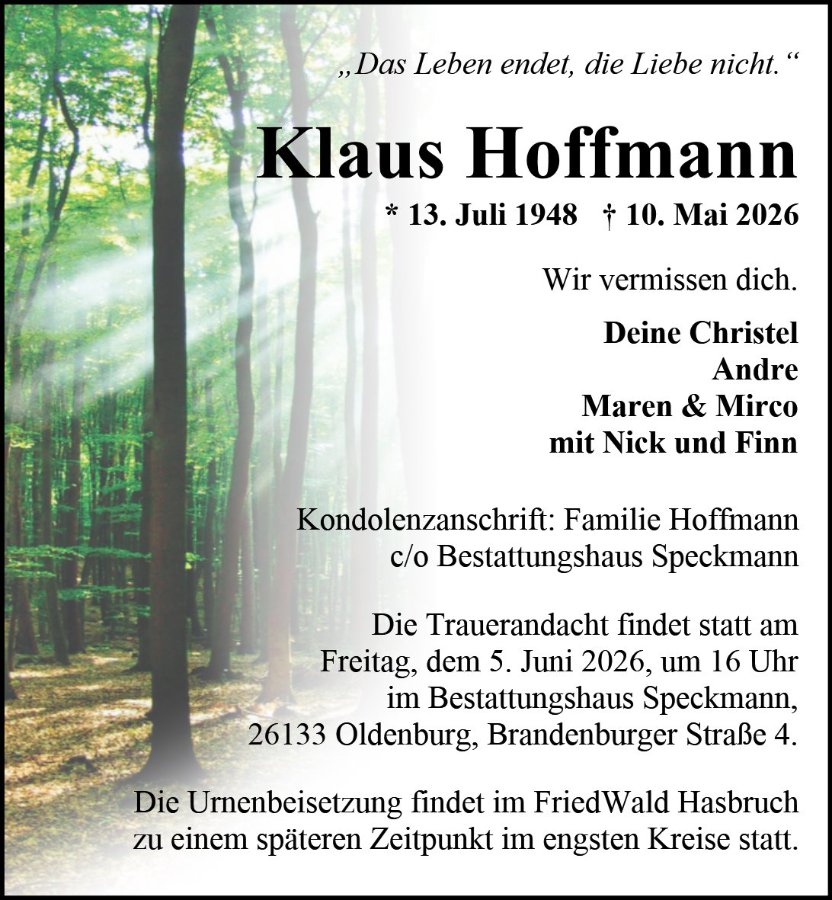 „Das Leben endet, die Liebe nicht.“

Klaus Hoffmann

* 13. Juli 1948 † 10. Mai 2026

Wir vermissen dich.

Deine Christel
Andre
Maren & Mirco
mit Nick und Finn

Kondolenzanschrift: Familie Hoffmann
c/o Bestattungshaus Speckmann

Die Trauerandacht findet statt am Freitag, dem 5. Juni 2026, um 16 Uhr im Bestattungshaus Speckmann, 26133 Oldenburg, Brandenburger Straße 4.

Die Urnenbeisetzung findet im FriedWald Hasbruch zu einem späteren Zeitpunkt im engsten Kreise statt.